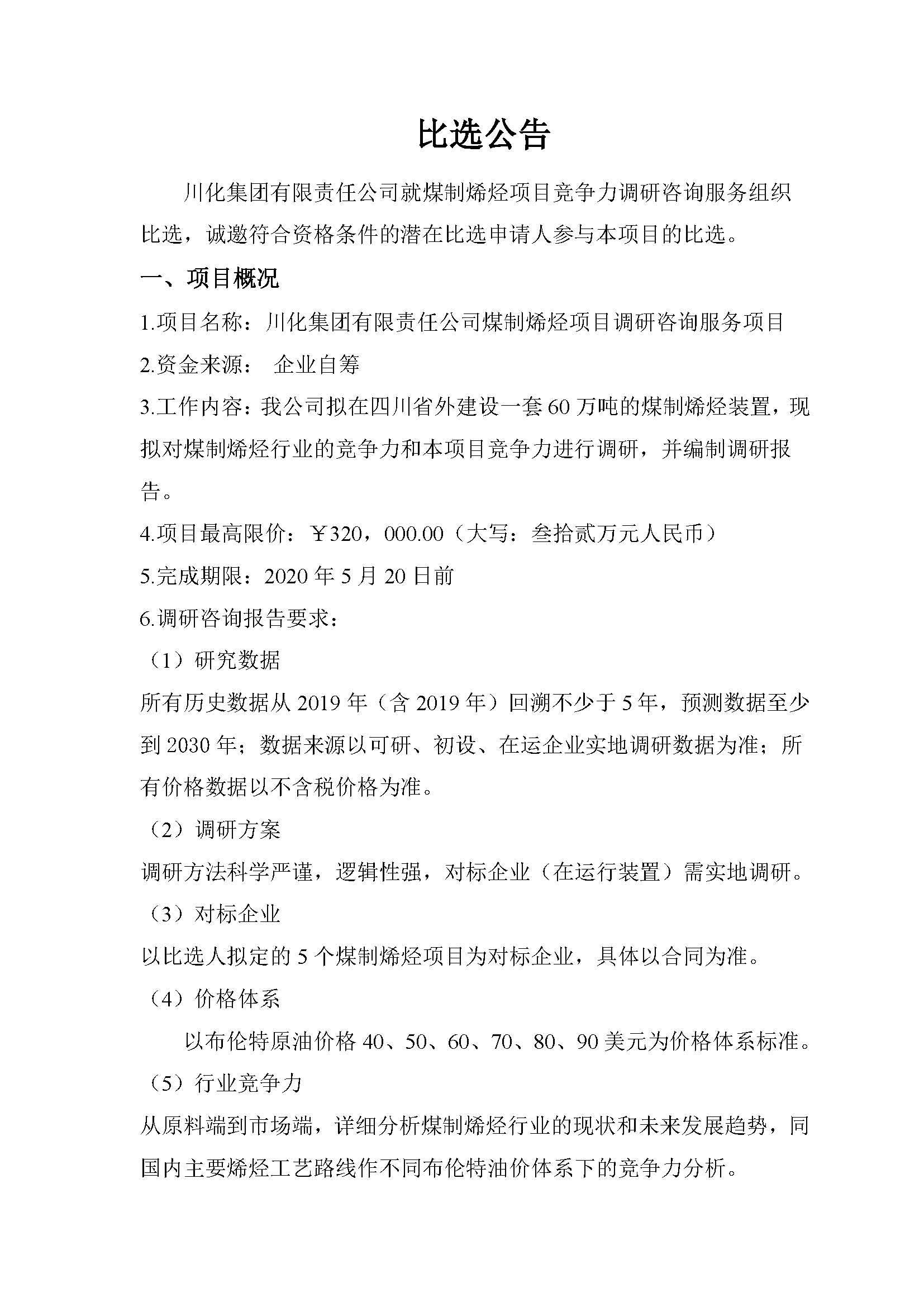 比选公告

川化集团有限责任公司就煤制烯烃项目竞争力调研咨询服务组织比选，诚邀符合资格条件的潜在比选申请人参与本项目的比选。

一、项目概况

1.项目名称：川化集团有限责任公司煤制烯烃项目调研咨询服务项目

2.资金来源： 企业自筹

3.工作内容：我公司拟在四川省外建设一套60万吨的煤制烯烃装置，现拟对煤制烯烃行业的竞争力和本项目竞争力进行调研，并编制调研报告。

4.项目最高限价：￥320，000.00（大写：叁拾贰万元人民币）

5.完成期限：2020年5月20日前

6.调研咨询报告要求：

（1）研究数据

所有历史数据从2019年（含2019年）回溯不少于5年，预测数据至少到2030年；数据来源以可研、初设、在运企业实地调研数据为准；所有价格数据以不含税价格为准。

（2）调研方案

调研方法科学严谨，逻辑性强，对标企业（在运行装置）需实地调研。

（3）对标企业

以比选人拟定的5个煤制烯烃项目为对标企业，具体以合同为准。

（4）价格体系

以布伦特原油价格40、50、60、70、80、90美元为价格体系标准。

（5）行业竞争力

从原料端到市场端，详细分析煤制烯烃行业的现状和未来发展趋势，同国内主要烯烃工艺路线作不同布伦特油价体系下的竞争力分析。